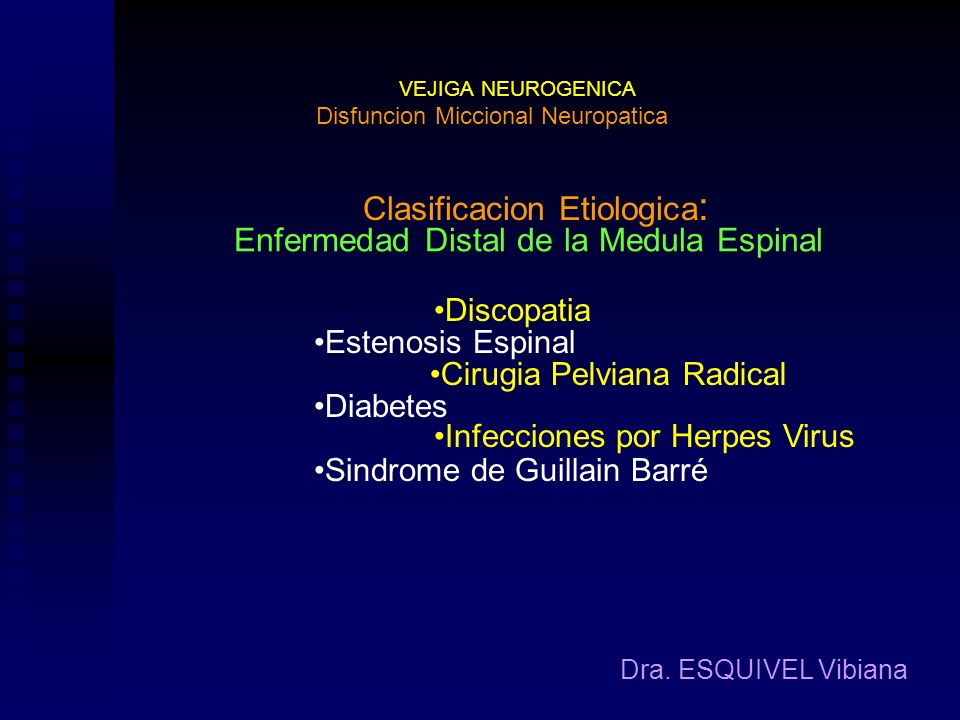 VEJIGA NEUROGENICA
Disfuncion Miccional Neuropatica

Clasificacion Etiologica:
Enfermedad Distal de la Medula Espinal

•Discopatia
•Estenosis Espinal
•Cirugia Pelviana Radical
•Diabetes
•Infecciones por Herpes Virus
•Sindrome de Guillain Barré

Dra. ESQUIVEL Vibiana